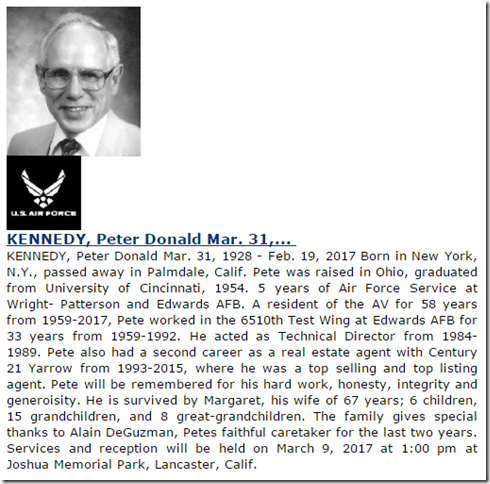 U.S. AIR FORCE

KENNEDY, Peter Donald Mar. 31,...

KENNEDY, Peter Donald Mar. 31, 1928 - Feb. 19, 2017 Born in New York, N.Y., passed away in Palmdale, Calif. Pete was raised in Ohio, graduated from University of Cincinnati, 1954. 5 years of Air Force Service at Wright- Patterson and Edwards AFB. A resident of the AV for 58 years from 1959-2017, Pete worked in the 6510th Test Wing at Edwards AFB for 33 years from 1959-1992. He acted as Technical Director from 1984-1989. Pete also had a second career as a real estate agent with Century 21 Yarrow from 1993-2015, where he was a top selling and top listing agent. Pete will be remembered for his hard work, honesty, integrity and generoisity. He is survived by Margaret, his wife of 67 years; 6 children, 15 grandchildren, and 8 great-grandchildren. The family gives special thanks to Alain DeGuzman, Petes faithful caretaker for the last two years. Services and reception will be held on March 9, 2017 at 1:00 pm at Joshua Memorial Park, Lancaster, Calif.